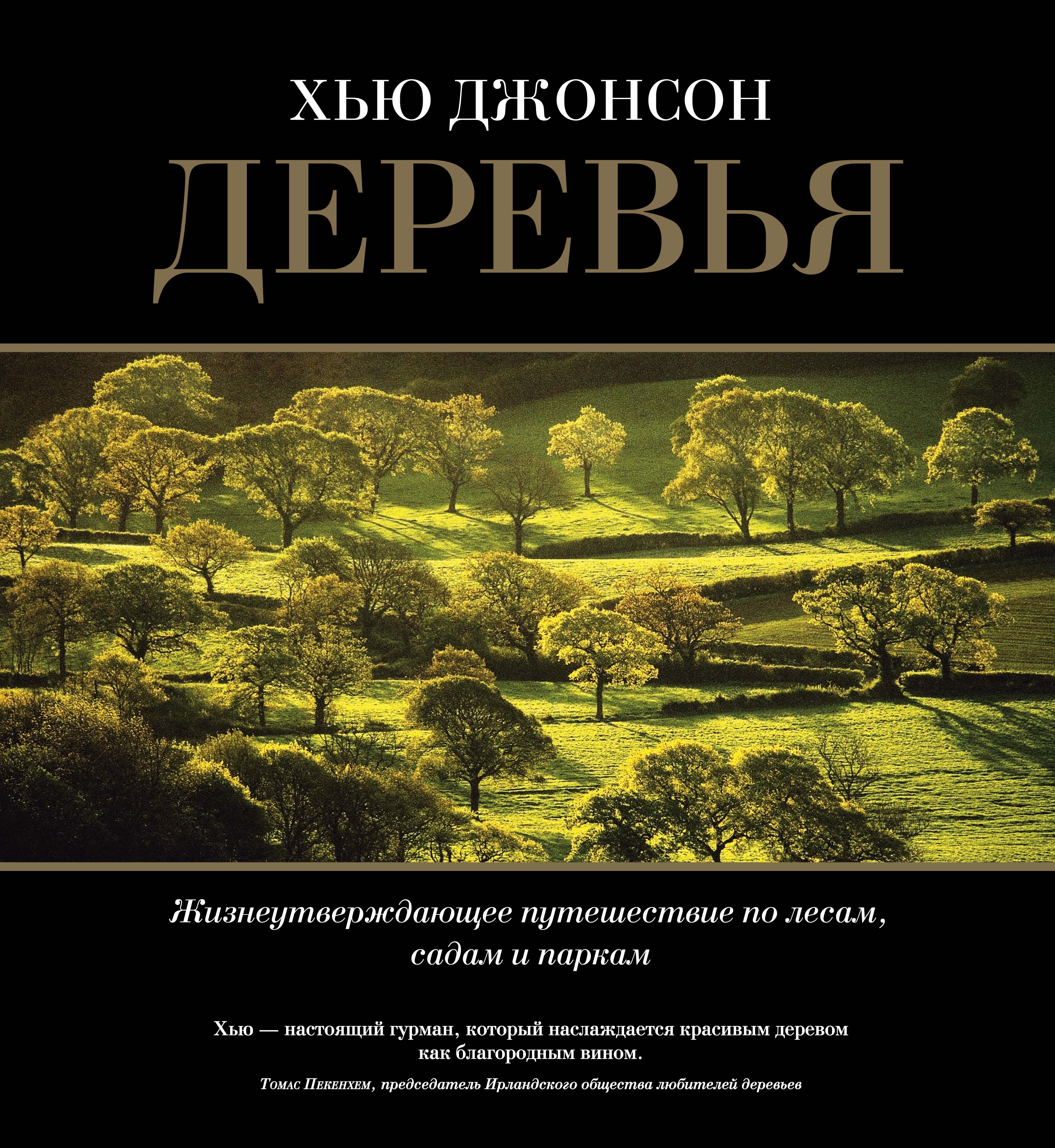 ХЬЮ ДЖОНСОН

ДЕРЕВЬЯ

Жизнеутверждающее путешествие по лесам, садам и паркам

Хью — настоящий гурман, который наслаждается красивым деревом как благородным вином.

Томас Пекенхем, председатель Ирландского общества любителей деревьев